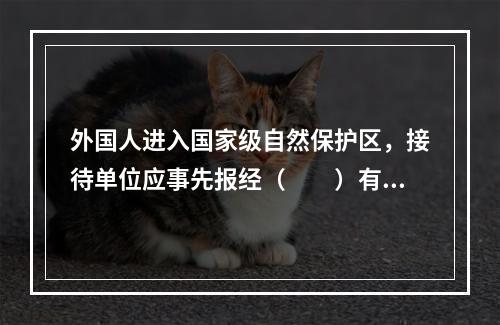 外国人进入国家级自然保护区，接待单位应事先报经（　　）有...